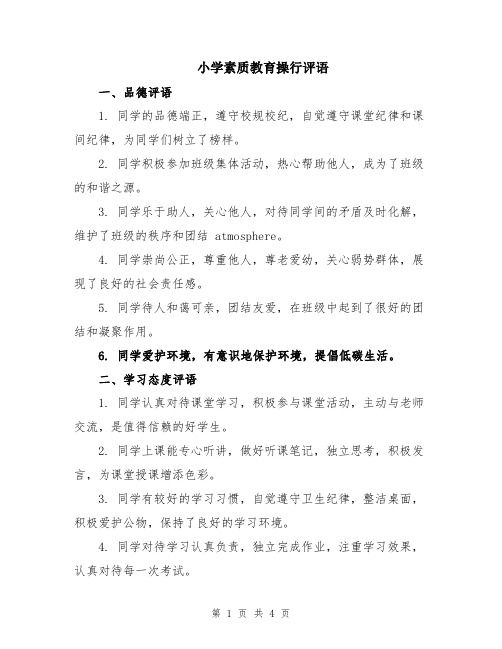 小学素质教育操行评语

一、品德评语

1. 同学的品德端正，遵守校规校纪，自觉遵守课堂纪律和课间纪律，为同学们树立了榜样。

2. 同学积极参加班级集体活动，热心帮助他人，成为了班级的和谐之源。

3. 同学乐于助人，关心他人，对待同学间的矛盾及时化解，维护了班级的秩序和团结 atmosphere。

4. 同学崇尚公正，尊重他人，尊老爱幼，关心弱势群体，展现了良好的社会责任感。

5. 同学待人和蔼可亲，团结友爱，在班级中起到了很好的团结和凝聚作用。

6. 同学爱护环境，有意识地保护环境，提倡低碳生活。

二、学习态度评语

1. 同学认真对待课堂学习，积极参与课堂活动，主动与老师交流，是值得信赖的好学生。

2. 同学上课能专心听讲，做好听课笔记，独立思考，积极发言，为课堂授课增添色彩。

3. 同学有较好的学习习惯，自觉遵守卫生纪律，整洁桌面，积极爱护公物，保持了良好的学习环境。

4. 同学对待学习认真负责，独立完成作业，注重学习效果，认真对待每一次考试。

第 1 页 共 4 页